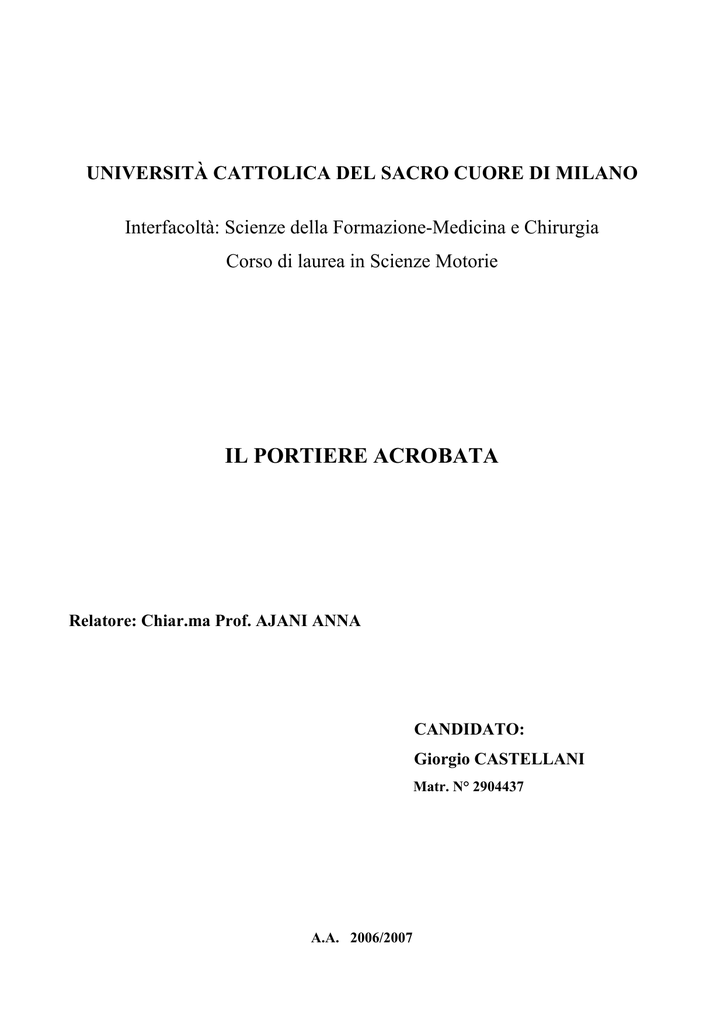 UNIVERSITÀ CATTOLICA DEL SACRO CUORE DI MILANO

Interfacoltà: Scienze della Formazione-Medicina e Chirurgia
Corso di laurea in Scienze Motorie

IL PORTIERE ACROBATA

Relatore: Chiar.ma Prof. AJANI ANNA

CANDIDATO:
Giorgio CASTELLANI
Matr. N° 2904437

A.A. 2006/2007